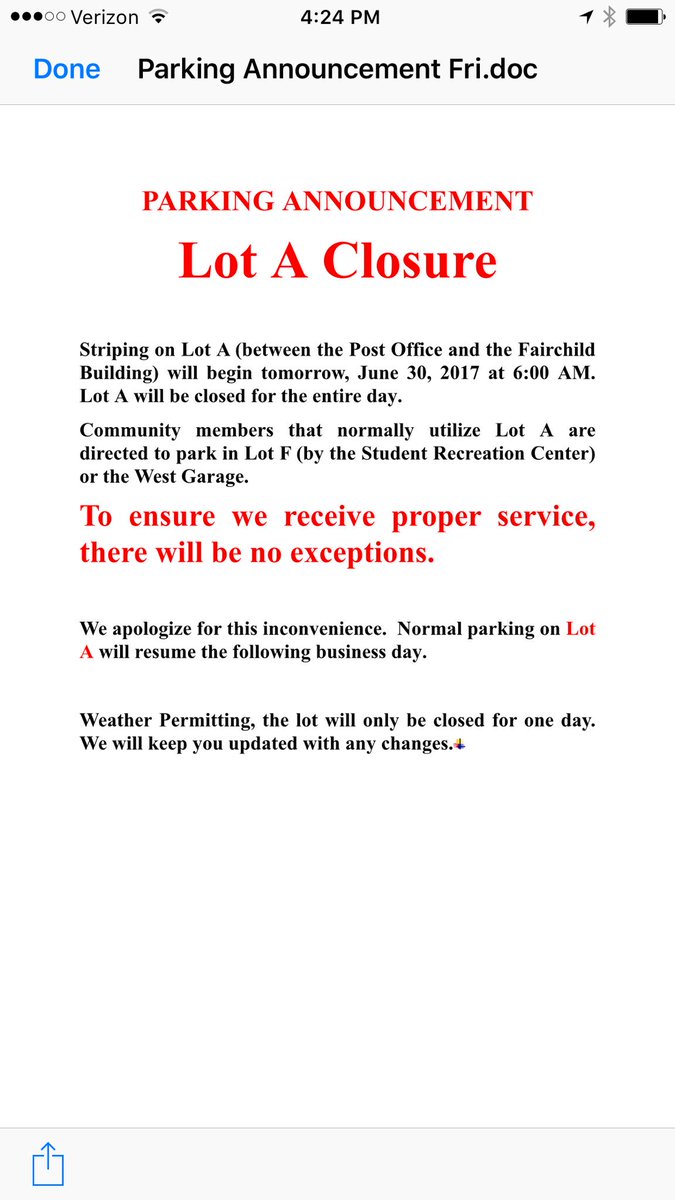 Verizon 4:24 PM

Done Parking Announcement Fri.doc

PARKING ANNOUNCEMENT

Lot A Closure

Striping on Lot A (between the Post Office and the Fairchild Building) will begin tomorrow, June 30, 2017 at 6:00 AM. Lot A will be closed for the entire day.

Community members that normally utilize Lot A are directed to park in Lot F (by the Student Recreation Center) or the West Garage.

To ensure we receive proper service, there will be no exceptions.

We apologize for this inconvenience. Normal parking on Lot A will resume the following business day.

Weather Permitting, the lot will only be closed for one day. We will keep you updated with any changes.